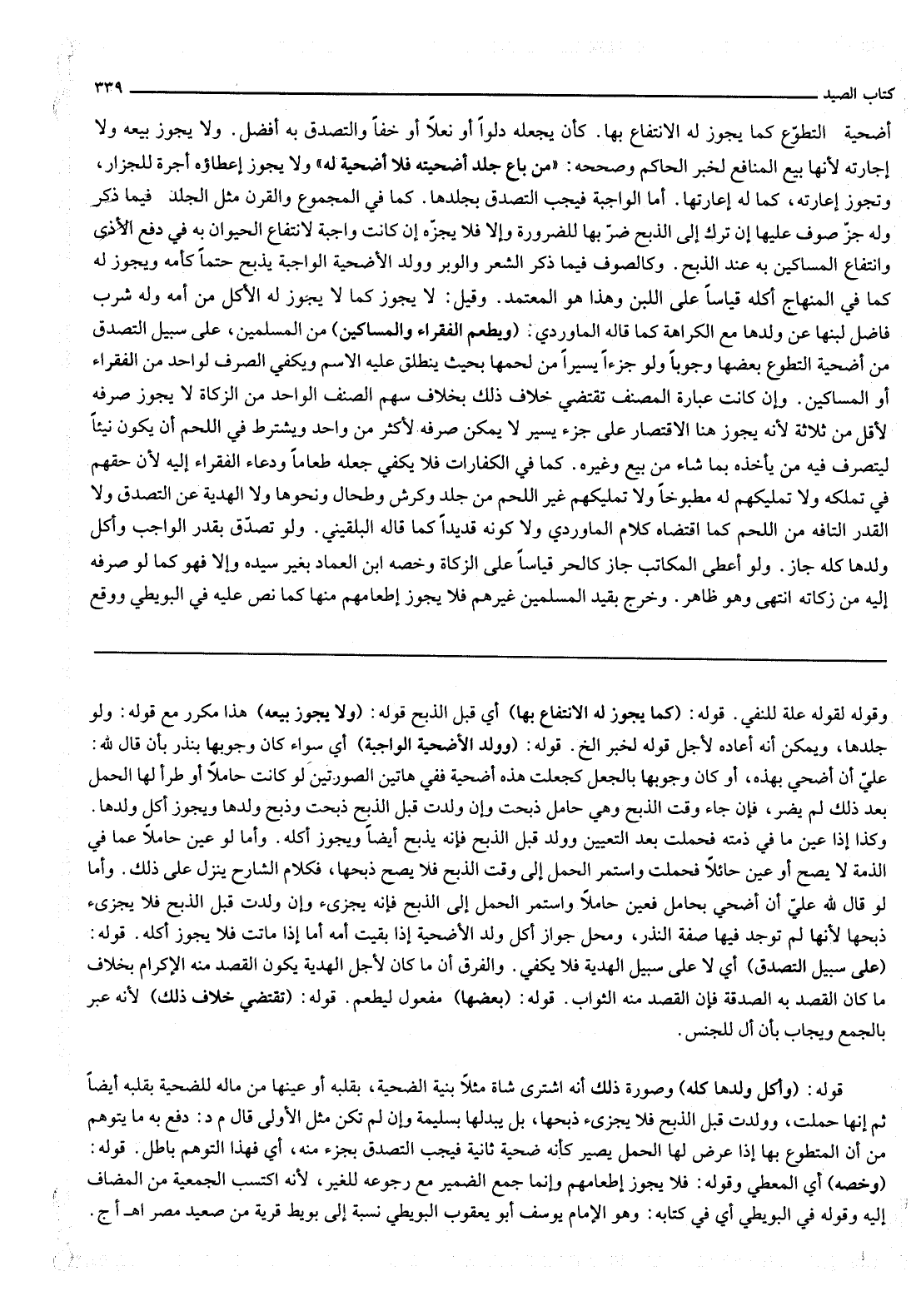 كتاب الصيد ٣٣٩

أضحية التطوّع كما يجوز له الانتفاع بها. كأن يجعله دلواً أو نعلاً أو خفاً والتصدق به أفضل. ولا يجوز بيعه ولا إجارته لأنها بيع المنافع لخبر الحاكم وصححه: «من باع جلد أضحيته فلا أضحية له» ولا يجوز إعطاؤه أجرة للجزار، وتجوز إعارته، كما له إعارتها. أما الواجبة فيجب التصدق بجلدها. كما في المجموع والقرن مثل الجلد فيما ذكر وله جزّ صوف عليها إن ترك إلى الذبح ضرّ بها للضرورة وإلا فلا يجزّه إن كانت واجبة لانتفاع الحيوان به في دفع الأذى وانتفاع المساكين به عند الذبح. وكالصوف فيما ذكر الشعر والوبر وولد الأضحية الواجبة يذبح حتماً كأمه ويجوز له كما في المنهاج أكله قياساً على اللبن وهذا هو المعتمد. وقيل: لا يجوز كما لا يجوز له الأكل من أمه وله شرب فاضل لبنها عن ولدها مع الكراهة كما قاله الماوردي: (ويطعم الفقراء والمساكين) من المسلمين، على سبيل التصدق من أضحية التطوع بعضها وجوباً ولو جزءاً يسيراً من لحمها بحيث ينطلق عليه الاسم ويكفي الصرف لواحد من الفقراء أو المساكين. وإن كانت عبارة المصنف تقتضي خلاف ذلك بخلاف سهم الصنف الواحد من الزكاة لا يجوز صرفه لأقل من ثلاثة لأنه يجوز هنا الاقتصار على جزء يسير لا يمكن صرفه لأكثر من واحد ويشترط في اللحم أن يكون نيئاً ليتصرف فيه من يأخذه بما شاء من بيع وغيره. كما في الكفارات فلا يكفي جعله طعاماً ودعاء الفقراء إليه لأن حقهم في تملكه ولا تمليكهم له مطبوخاً ولا تمليكهم غير اللحم من جلد وكرش وطحال ونحوها ولا الهدية عن التصدق ولا القدر التافه من اللحم كما اقتضاه كلام الماوردي ولا كونه قديداً كما قاله البلقيني. ولو تصدّق بقدر الواجب وأكل ولدها كله جاز. ولو أعطى المكاتب جاز كالحر قياساً على الزكاة وخصه ابن العماد بغير سيده وإلا فهو كما لو صرفه إليه من زكاته انتهى وهو ظاهر. وخرج بقيد المسلمين غيرهم فلا يجوز إطعامهم منها كما نص عليه في البويطي ووقع

وقوله لقوله علة للنفي. قوله: (كما يجوز له الانتفاع بها) أي قبل الذبح قوله: (ولا يجوز بيعه) هذا مكرر مع قوله: ولو جلدها، ويمكن أنه أعاده لأجل قوله لخبر الخ. قوله: (وولد الأضحية الواجبة) أي سواء كان وجوبها بنذر بأن قال لله: عليّ أن أضحي بهذه، أو كان وجوبها بالجعل كجعلت هذه أضحية ففي هاتين الصورتين لو كانت حاملاً أو طرأ لها الحمل بعد ذلك لم يضر، فإن جاء وقت الذبح وهي حامل ذبحت وإن ولدت قبل الذبح ذبحت وذبح ولدها ويجوز أكل ولدها. وكذا إذا عين ما في ذمته فحملت بعد التعيين وولد قبل الذبح فإنه يذبح أيضاً ويجوز أكله. وأما لو عين حاملاً عما في الذمة لا يصح أو عين حائلاً فحملت واستمر الحمل إلى وقت الذبح فلا يصح ذبحها، فكلام الشارح ينزل على ذلك. وأما لو قال لله عليّ أن أضحي بحامل فعين حاملاً واستمر الحمل إلى الذبح فإنه يجزىء وإن ولدت قبل الذبح فلا يجزىء ذبحها لأنها لم توجد فيها صفة النذر، ومحل جواز أكل ولد الأضحية إذا بقيت أمه أما إذا ماتت فلا يجوز أكله. قوله: (على سبيل التصدق) أي لا على سبيل الهدية فلا يكفي. والفرق أن ما كان لأجل الهدية يكون القصد منه الإكرام بخلاف ما كان القصد به الصدقة فإن القصد منه الثواب. قوله: (بعضها) مفعول ليطعم. قوله: (تقتضي خلاف ذلك) لأنه عبر بالجمع ويجاب بأن أل للجنس.

قوله: (وأكل ولدها كله) وصورة ذلك أنه اشترى شاة مثلاً بنية الضحية، بقلبه أو عينها من ماله للضحية بقلبه أيضاً ثم إنها حملت، وولدت قبل الذبح فلا يجزىء ذبحها، بل يبدلها بسليمة وإن لم تكن مثل الأولى قال م د: دفع به ما يتوهم من أن المتطوع بها إذا عرض لها الحمل يصير كأنه ضحية ثانية فيجب التصدق بجزء منه، أي فهذا التوهم باطل. قوله: (وخصه) أي المعطي وقوله: فلا يجوز إطعامهم وإنما جمع الضمير مع رجوعه للغير، لأنه اكتسب الجمعية من المضاف إليه وقوله في البويطي أي في كتابه: وهو الإمام يوسف أبو يعقوب البويطي نسبة إلى بويط قرية من صعيد مصر اهـ أ ج.